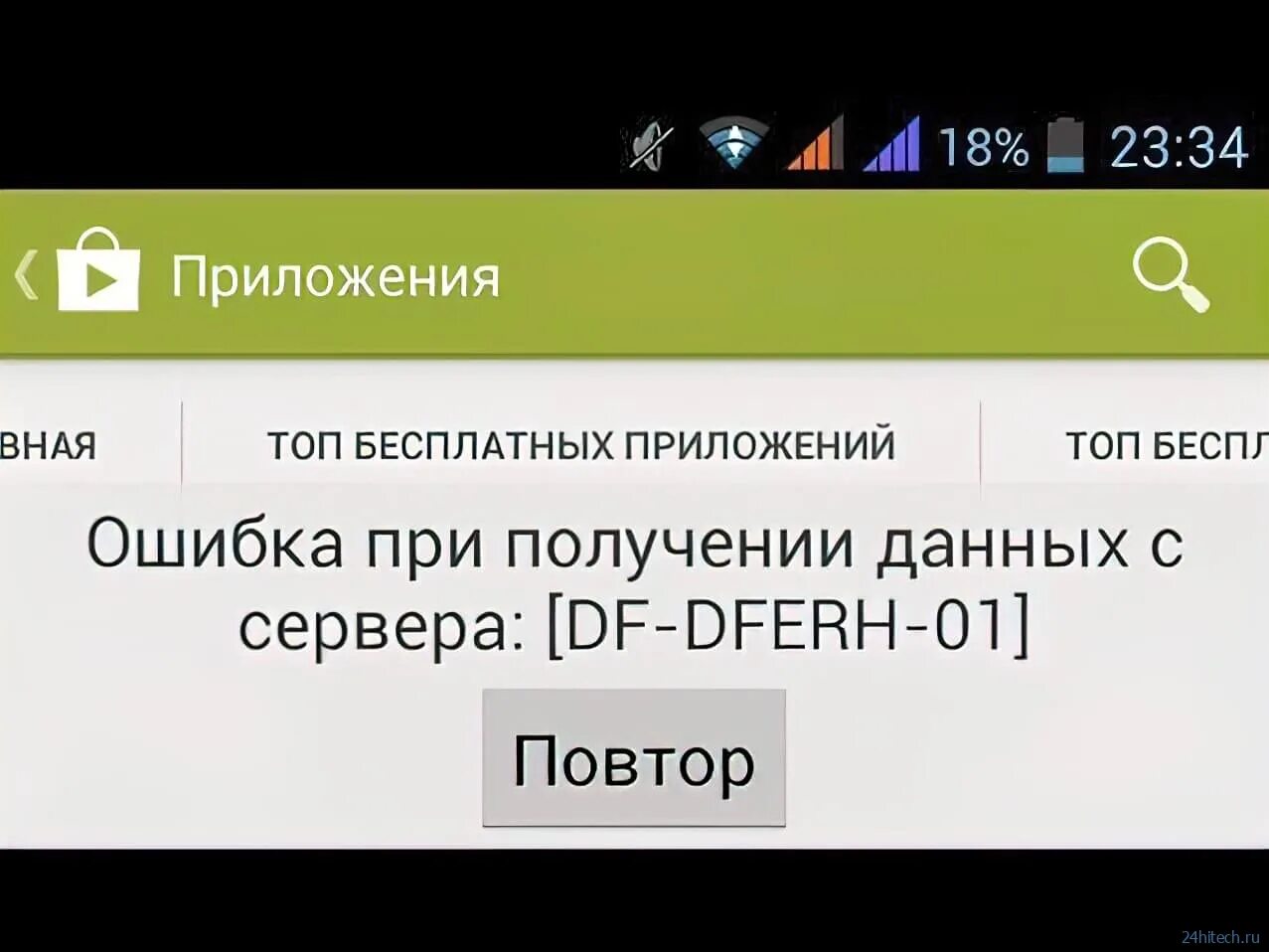 18% 23:34

Приложения

ВНАЯ

ТОП БЕСПЛАТНЫХ ПРИЛОЖЕНИЙ

ТОП БЕСПЛ

Ошибка при получении данных с сервера: [DF-DFERH-01]

Повтор

24hitech.ru